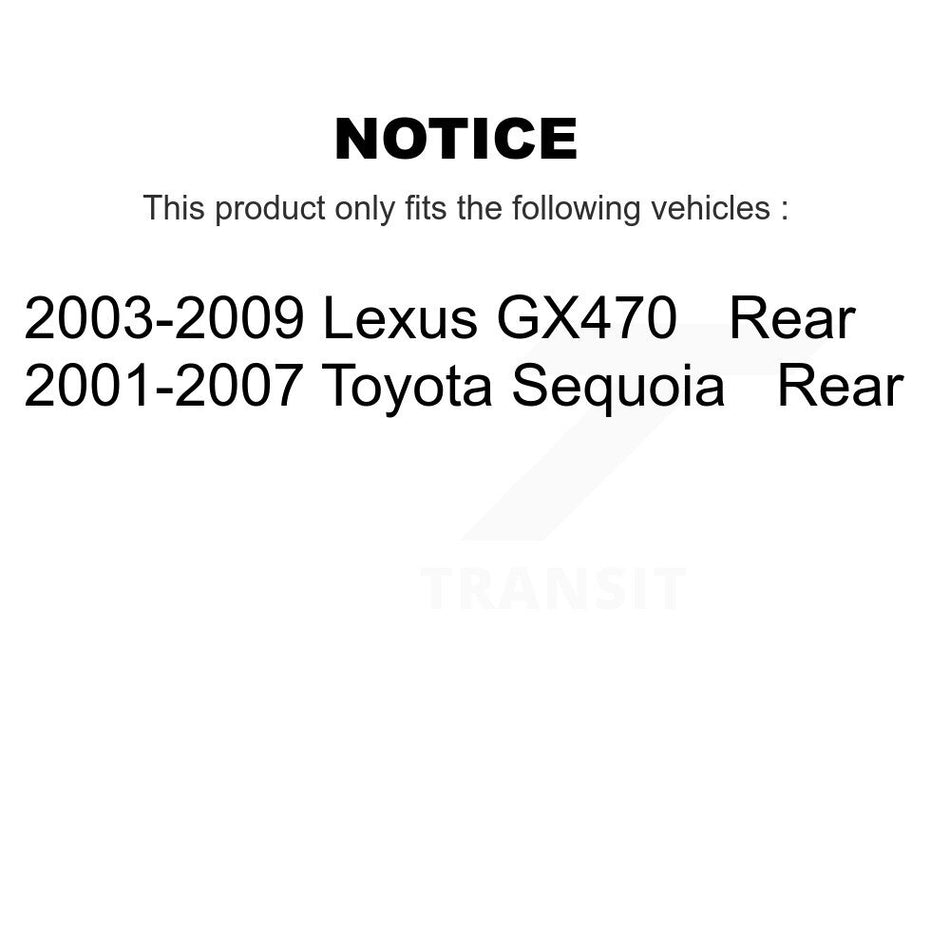 NOTICE

This product only fits the following vehicles :

2003-2009 Lexus GX470 Rear
2001-2007 Toyota Sequoia Rear

TRANSIT